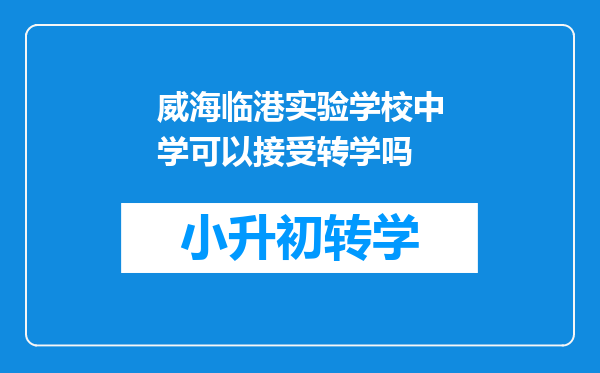 威海临港实验学校中学可以接受转学吗

小升初转学